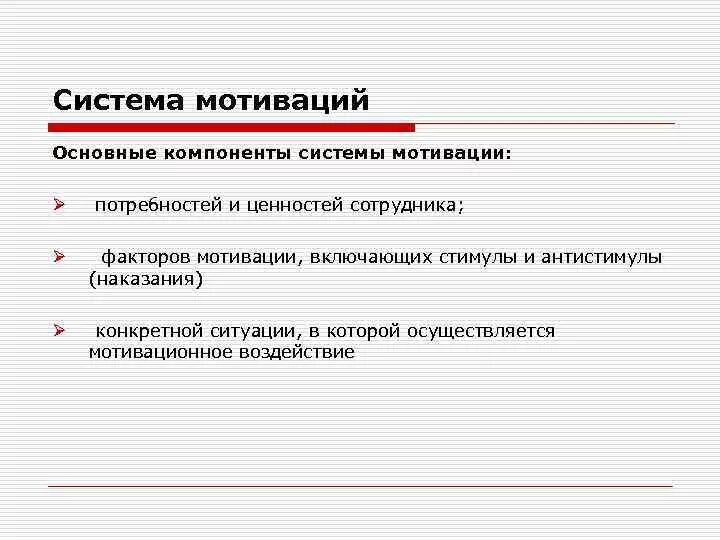 Система мотиваций

Основные компоненты системы мотивации:

➢ потребностей и ценностей сотрудника;

➢ факторов мотивации, включающих стимулы и антистимулы (наказания)

➢ конкретной ситуации, в которой осуществляется мотивационное воздействие